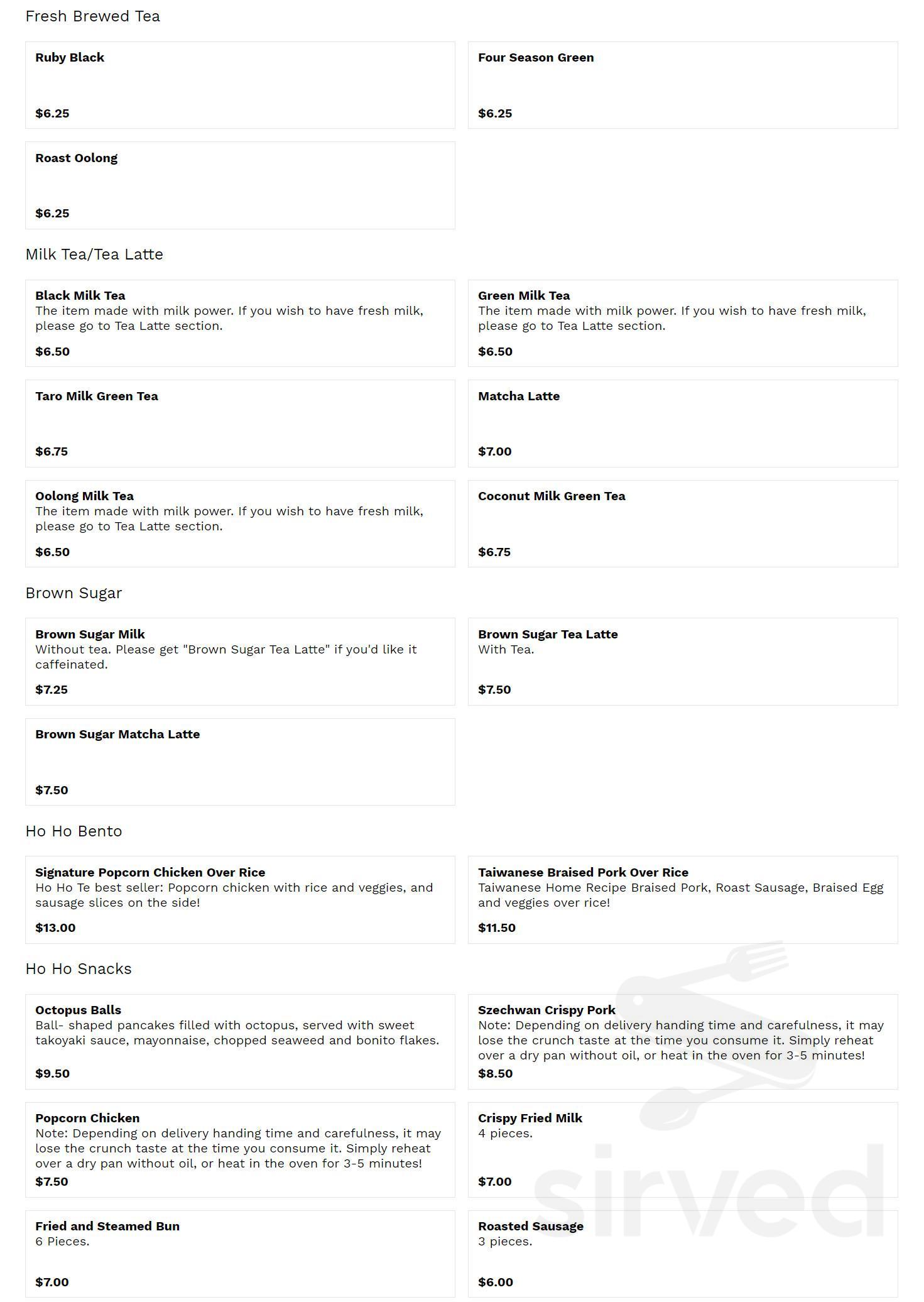 Fresh Brewed Tea

Ruby Black

$6.25

Four Season Green

$6.25

Roast Oolong

$6.25

Milk Tea/Tea Latte

Black Milk Tea
The item made with milk power. If you wish to have fresh milk, please go to Tea Latte section.
$6.50

Green Milk Tea
The item made with milk power. If you wish to have fresh milk, please go to Tea Latte section.
$6.50

Taro Milk Green Tea

$6.75

Matcha Latte

$7.00

Oolong Milk Tea
The item made with milk power. If you wish to have fresh milk, please go to Tea Latte section.
$6.50

Coconut Milk Green Tea

$6.75

Brown Sugar

Brown Sugar Milk
Without tea. Please get "Brown Sugar Tea Latte" if you'd like it caffeinated.
$7.25

Brown Sugar Tea Latte
With Tea.
$7.50

Brown Sugar Matcha Latte

$7.50

Ho Ho Bento

Signature Popcorn Chicken Over Rice
Ho Ho Te best seller: Popcorn chicken with rice and veggies, and sausage slices on the side!
$13.00

Taiwanese Braised Pork Over Rice
Taiwanese Home Recipe Braised Pork, Roast Sausage, Braised Egg and veggies over rice!
$11.50

Ho Ho Snacks

Octopus Balls
Ball- shaped pancakes filled with octopus, served with sweet takoyaki sauce, mayonnaise, chopped seaweed and bonito flakes.
$9.50

Szechwan Crispy Pork
Note: Depending on delivery handing time and carefulness, it may lose the crunch taste at the time you consume it. Simply reheat over a dry pan without oil, or heat in the oven for 3-5 minutes!
$8.50

Popcorn Chicken
Note: Depending on delivery handing time and carefulness, it may lose the crunch taste at the time you consume it. Simply reheat over a dry pan without oil, or heat in the oven for 3-5 minutes!
$7.50

Crispy Fried Milk
4 pieces.
$7.00

Fried and Steamed Bun
6 Pieces.
$7.00

Roasted Sausage
3 pieces.
$6.00

sirved